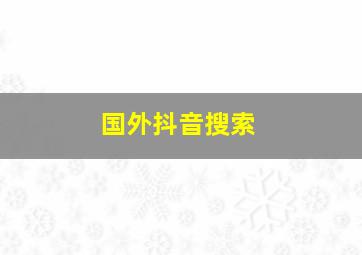 国外抖音搜索